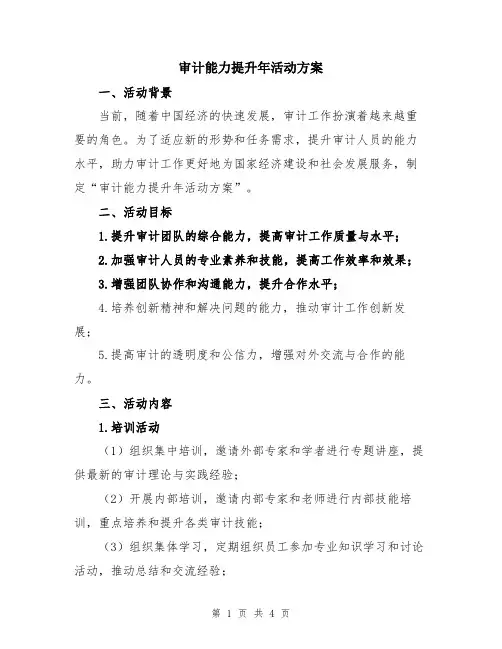 审计能力提升年活动方案

一、活动背景

当前，随着中国经济的快速发展，审计工作扮演着越来越重要的角色。为了适应新的形势和任务需求，提升审计人员的能力水平，助力审计工作更好地为国家经济建设和社会发展服务，制定“审计能力提升年活动方案”。

二、活动目标

1.提升审计团队的综合能力，提高审计工作质量与水平；

2.加强审计人员的专业素养和技能，提高工作效率和效果；

3.增强团队协作和沟通能力，提升合作水平；

4.培养创新精神和解决问题的能力，推动审计工作创新发展；

5.提高审计的透明度和公信力，增强对外交流与合作的能力。

三、活动内容

1.培训活动

（1）组织集中培训，邀请外部专家和学者进行专题讲座，提供最新的审计理论与实践经验；

（2）开展内部培训，邀请内部专家和老师进行内部技能培训，重点培养和提升各类审计技能；

（3）组织集体学习，定期组织员工参加专业知识学习和讨论活动，推动总结和交流经验；

第 1 页 共 4 页